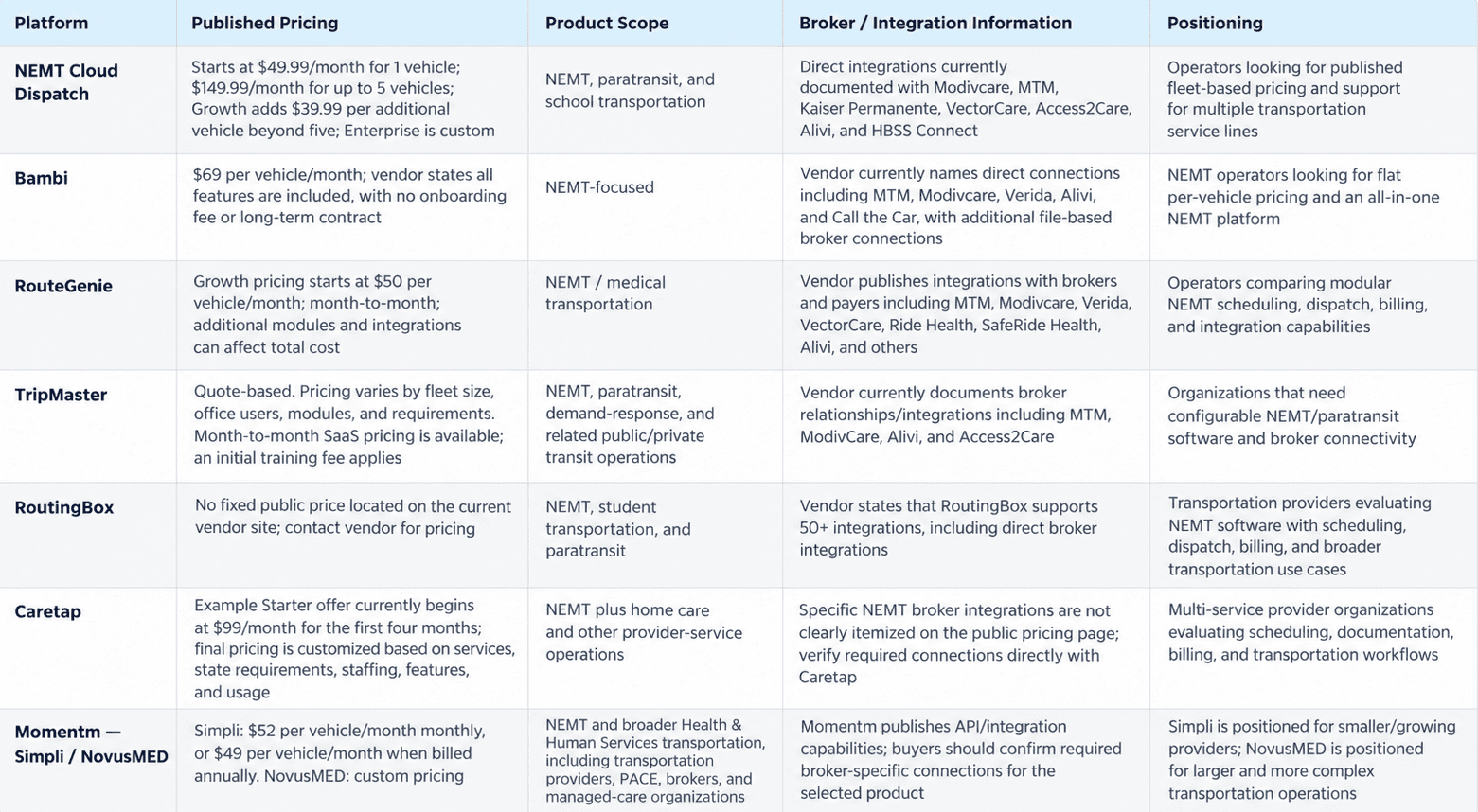 | Platform | Published Pricing | Product Scope | Broker / Integration Information | Positioning |
|---|---|---|---|---|
| NEMT Cloud Dispatch | Starts at $49.99/month for 1 vehicle; $149.99/month for up to 5 vehicles; Growth adds $39.99 per additional vehicle beyond five; Enterprise is custom | NEMT, paratransit, and school transportation | Direct integrations currently documented with Modivcare, MTM, Kaiser Permanente, VectorCare, Access2Care, Alivi, and HBSS Connect | Operators looking for published fleet-based pricing and support for multiple transportation service lines |
| Bambi | $69 per vehicle/month; vendor states all features are included, with no onboarding fee or long-term contract | NEMT-focused | Vendor currently names direct connections including MTM, Modivcare, Verida, Alivi, and Call the Car, with additional file-based broker connections | NEMT operators looking for flat per-vehicle pricing and an all-in-one NEMT platform |
| RouteGenie | Growth pricing starts at $50 per vehicle/month; month-to-month; additional modules and integrations can affect total cost | NEMT / medical transportation | Vendor publishes integrations with brokers and payers including MTM, Modivcare, Verida, VectorCare, Ride Health, SafeRide Health, Alivi, and others | Operators comparing modular NEMT scheduling, dispatch, billing, and integration capabilities |
| TripMaster | Quote-based. Pricing varies by fleet size, office users, modules, and requirements. Month-to-month SaaS pricing is available; an initial training fee applies | NEMT, paratransit, demand-response, and related public/private transit operations | Vendor currently documents broker relationships/integrations including MTM, ModivCare, Alivi, and Access2Care | Organizations that need configurable NEMT/paratransit software and broker connectivity |
| RoutingBox | No fixed public price located on the current vendor site; contact vendor for pricing | NEMT, student transportation, and paratransit | Vendor states that RoutingBox supports 50+ integrations, including direct broker integrations | Transportation providers evaluating NEMT software with scheduling, dispatch, billing, and broader transportation use cases |
| Caretap | Example Starter offer currently begins at $99/month for the first four months; final pricing is customized based on services, state requirements, staffing, features, and usage | NEMT plus home care and other provider-service operations | Specific NEMT broker integrations are not clearly itemized on the public pricing page; verify required connections directly with Caretap | Multi-service provider organizations evaluating scheduling, documentation, billing, and transportation workflows |
| Momentm — Simpli / NovusMED | Simpli: $52 per vehicle/month monthly, or $49 per vehicle/month when billed annually. NovusMED: custom pricing | NEMT and broader Health & Human Services transportation, including transportation providers, PACE, brokers, and managed-care organizations | Momentm publishes API/integration capabilities; buyers should confirm required broker-specific connections for the selected product | Simpli is positioned for smaller/growing providers; NovusMED is positioned for larger and more complex transportation operations |